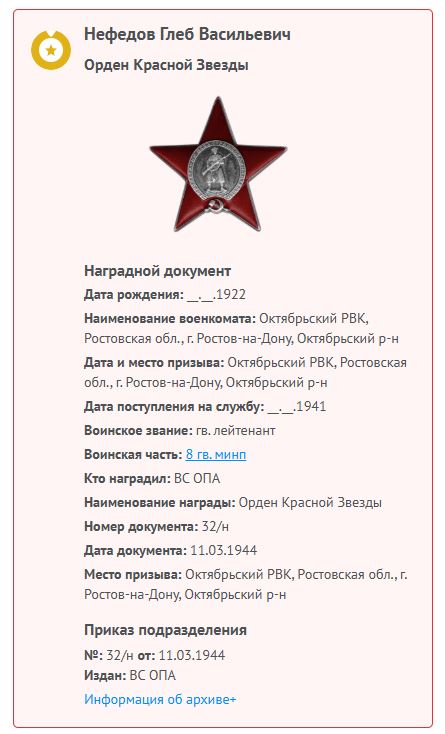 Нефедов Глеб Васильевич

Орден Красной Звезды

Наградной документ

Дата рождения: __.__.1922

Наименование военкомата: Октябрьский РВК, Ростовская обл., г. Ростов-на-Дону, Октябрьский р-н

Дата и место призыва: Октябрьский РВК, Ростовская обл., г. Ростов-на-Дону, Октябрьский р-н

Дата поступления на службу: __.__.1941

Воинское звание: гв. лейтенант

Воинская часть: 8 гв. минп

Кто наградил: ВС ОПА

Наименование награды: Орден Красной Звезды

Номер документа: 32/н

Дата документа: 11.03.1944

Место призыва: Октябрьский РВК, Ростовская обл., г. Ростов-на-Дону, Октябрьский р-н

Приказ подразделения

№: 32/н от: 11.03.1944

Издан: ВС ОПА

Информация об архиве+